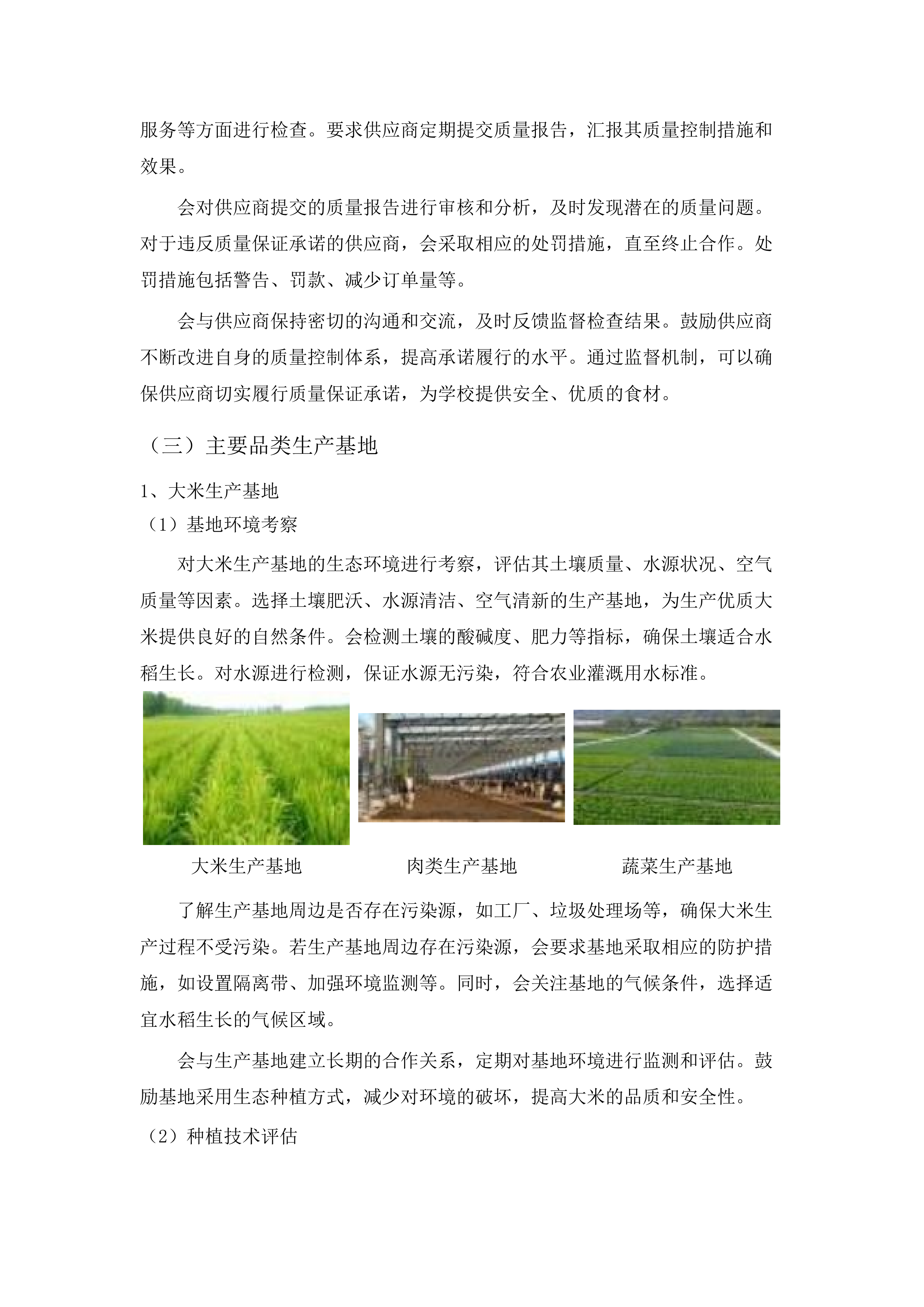 服务等方面进行检查。要求供应商定期提交质量报告，汇报其质量控制措施和效果。

会对供应商提交的质量报告进行审核和分析，及时发现潜在的质量问题。对于违反质量保证承诺的供应商，会采取相应的处罚措施，直至终止合作。处罚措施包括警告、罚款、减少订单量等。

会与供应商保持密切的沟通和交流，及时反馈监督检查结果。鼓励供应商不断改进自身的质量控制体系，提高承诺履行的水平。通过监督机制，可以确保供应商切实履行质量保证承诺，为学校提供安全、优质的食材。

（三）主要品类生产基地

1、大米生产基地

（1）基地环境考察

对大米生产基地的生态环境进行考察，评估其土壤质量、水源状况、空气质量等因素。选择土壤肥沃、水源清洁、空气清新的生产基地，为生产优质大米提供良好的自然条件。会检测土壤的酸碱度、肥力等指标，确保土壤适合水稻生长。对水源进行检测，保证水源无污染，符合农业灌溉用水标准。

大米生产基地

肉类生产基地

蔬菜生产基地

了解生产基地周边是否存在污染源，如工厂、垃圾处理场等，确保大米生产过程不受污染。若生产基地周边存在污染源，会要求基地采取相应的防护措施，如设置隔离带、加强环境监测等。同时，会关注基地的气候条件，选择适宜水稻生长的气候区域。

会与生产基地建立长期的合作关系，定期对基地环境进行监测和评估。鼓励基地采用生态种植方式，减少对环境的破坏，提高大米的品质和安全性。

（2）种植技术评估